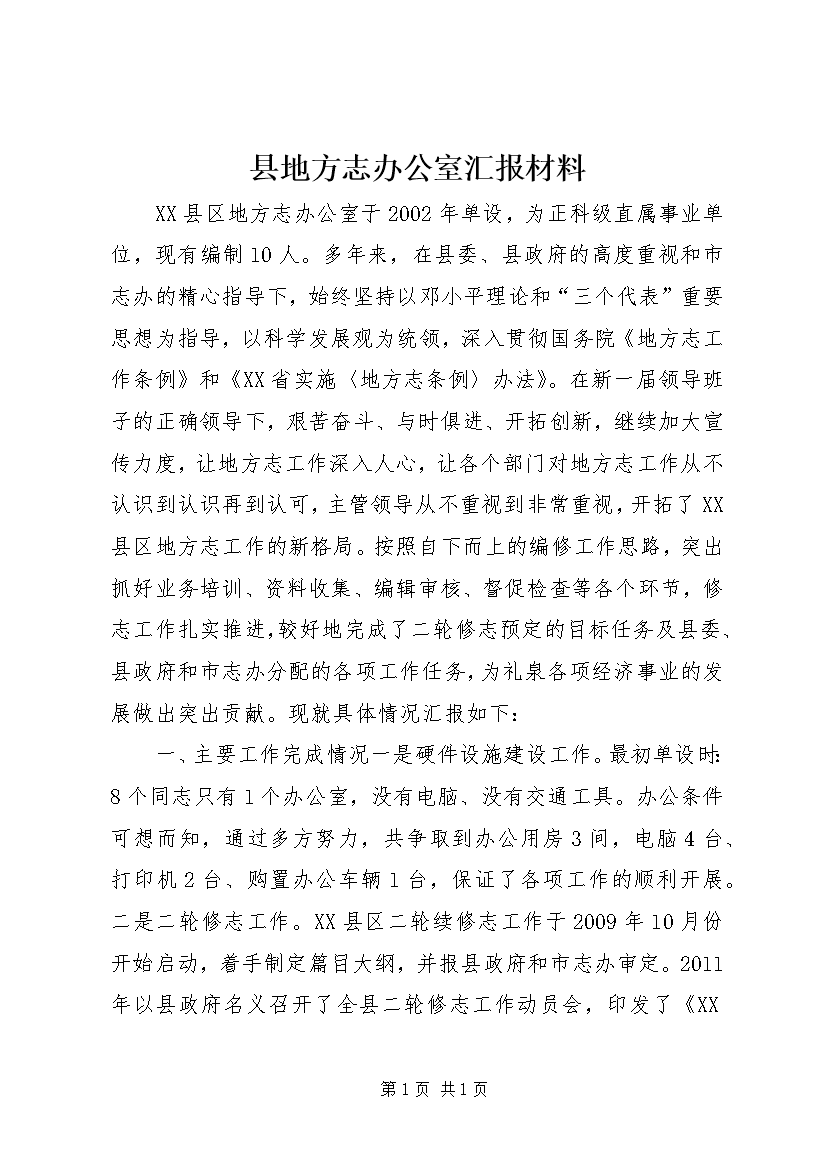 县地方志办公室汇报材料

XX县区地方志办公室于2002年单设，为正科级直属事业单位，现有编制10人。多年来，在县委、县政府的高度重视和市志办的精心指导下，始终坚持以邓小平理论和“三个代表”重要思想为指导，以科学发展观为统领，深入贯彻国务院《地方志工作条例》和《XX省实施〈地方志条例〉办法》。在新一届领导班子的正确领导下，艰苦奋斗、与时俱进、开拓创新，继续加大宣传力度，让地方志工作深入人心，让各个部门对地方志工作从不认识到认识再到认可，主管领导从不重视到非常重视，开拓了XX县区地方志工作的新格局。按照自下而上的编修工作思路，突出抓好业务培训、资料收集、编辑审核、督促检查等各个环节，修志工作扎实推进，较好地完成了二轮修志预定的目标任务及县委、县政府和市志办分配的各项工作任务，为礼泉各项经济事业的发展做出突出贡献。现就具体情况汇报如下：

一、主要工作完成情况一是硬件设施建设工作。最初单设时：8个同志只有1个办公室，没有电脑、没有交通工具。办公条件可想而知，通过多方努力，共争取到办公用房3间，电脑4台、打印机2台、购置办公车辆1台，保证了各项工作的顺利开展。二是二轮修志工作。XX县区二轮续修志工作于2009年10月份开始启动，着手制定篇目大纲，并报县政府和市志办审定。2011年以县政府名义召开了全县二轮修志工作动员会，印发了《XX

第1页 共1页